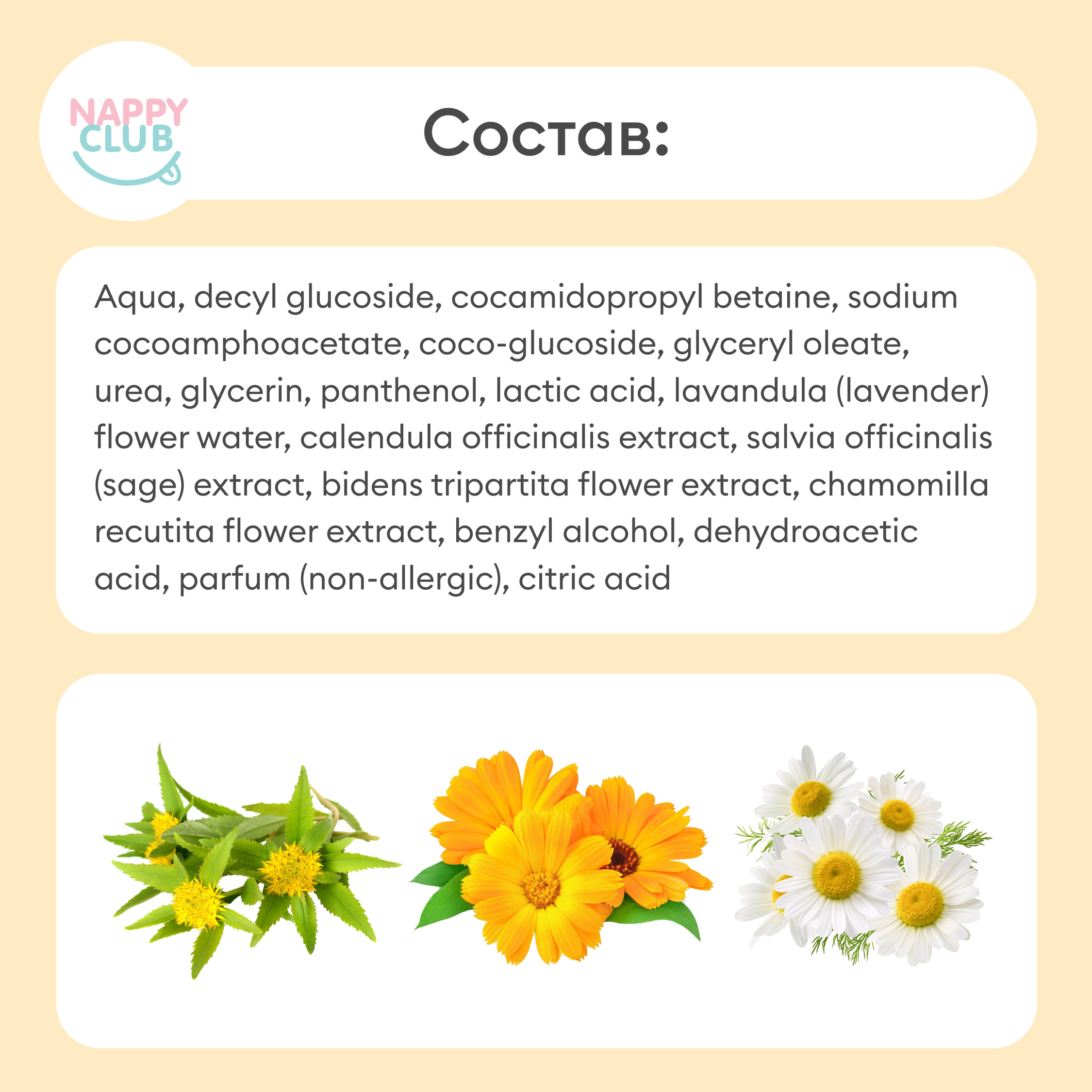 NAPPY
CLUB

Состав:

Aqua, decyl glucoside, cocamidopropyl betaine, sodium cocoamphoacetate, coco-glucoside, glyceryl oleate, urea, glycerin, panthenol, lactic acid, lavandula (lavender) flower water, calendula officinalis extract, salvia officinalis (sage) extract, bidens tripartita flower extract, chamomilla recutita flower extract, benzyl alcohol, dehydroacetic acid, parfum (non-allergic), citric acid